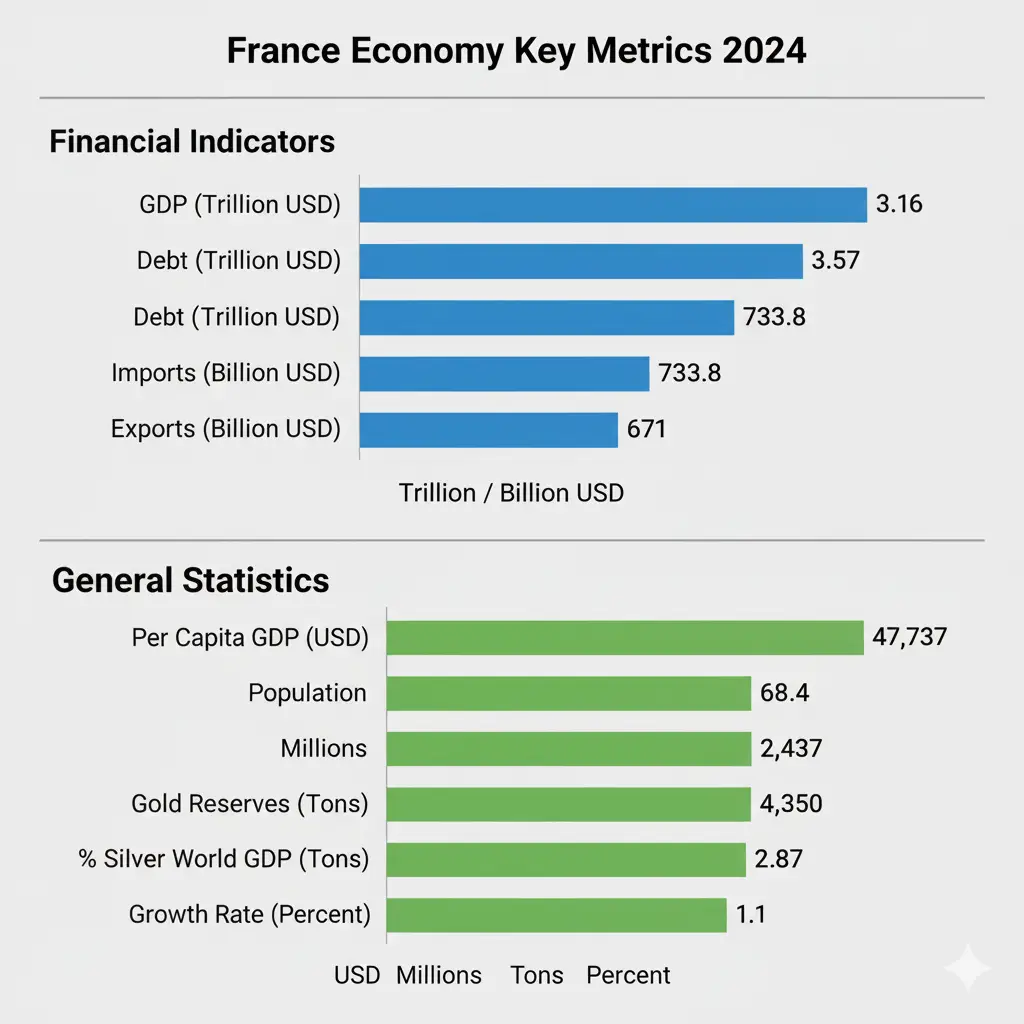 France Economy Key Metrics 2024

Financial Indicators

GDP (Trillion USD) 3.16
Debt (Trillion USD) 3.57
Debt (Trillion USD) 733.8
Imports (Billion USD) 733.8
Exports (Billion USD) 671

Trillion / Billion USD

General Statistics

Per Capita GDP (USD) 47,737
Population 68.4
Millions 2,437
Gold Reserves (Tons) 4,350
% Silver World GDP (Tons) 2.87
Growth Rate (Percent) 1.1

USD Millions Tons Percent